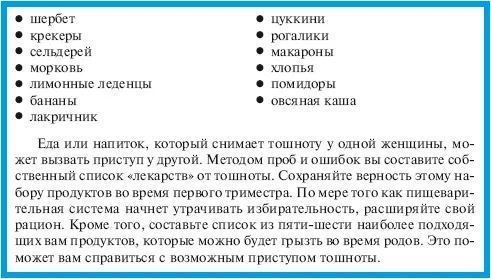 ● шербет
● крекеры
● сельдерей
● морковь
● лимонные леденцы
● бананы
● лакричник

● цуккини
● рогалики
● макароны
● хлопья
● помидоры
● овсяная каша

Еда или напиток, который снимает тошноту у одной женщины, может вызвать приступ у другой. Методом проб и ошибок вы составите собственный список «лекарств» от тошноты. Сохраняйте верность этому набору продуктов во время первого триместра. По мере того как пищеварительная система начнет утрачивать избирательность, расширяйте свой рацион. Кроме того, составьте список из пяти-шести наиболее подходящих вам продуктов, которые можно будет грызть во время родов. Это поможет вам справиться с возможным приступом тошноты.